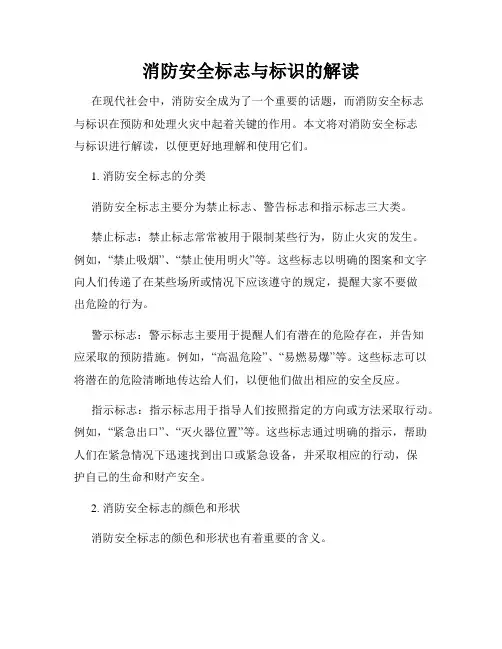 消防安全标志与标识的解读

在现代社会中，消防安全成为了一个重要的话题，而消防安全标志与标识在预防和处理火灾中起着关键的作用。本文将对消防安全标志与标识进行解读，以便更好地理解和使用它们。

1. 消防安全标志的分类

消防安全标志主要分为禁止标志、警告标志和指示标志三大类。

禁止标志：禁止标志常常被用于限制某些行为，防止火灾的发生。例如，“禁止吸烟”、“禁止使用明火”等。这些标志以明确的图案和文字向人们传递了在某些场所或情况下应该遵守的规定，提醒大家不要做出危险的行为。

警示标志：警示标志主要用于提醒人们有潜在的危险存在，并告知应采取的预防措施。例如，“高温危险”、“易燃易爆”等。这些标志可以将潜在的危险清晰地传达给人们，以便他们做出相应的安全反应。

指示标志：指示标志用于指导人们按照指定的方向或方法采取行动。例如，“紧急出口”、“灭火器位置”等。这些标志通过明确的指示，帮助人们在紧急情况下迅速找到出口或紧急设备，并采取相应的行动，保护自己的生命和财产安全。

2. 消防安全标志的颜色和形状

消防安全标志的颜色和形状也有着重要的含义。